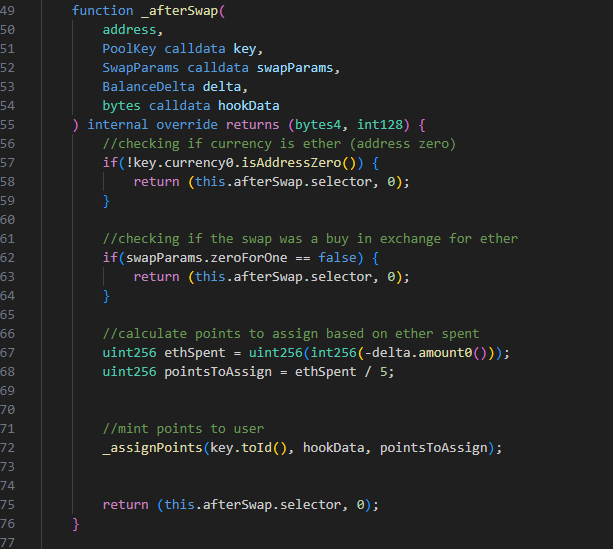 49 function _afterSwap(
50 address,
51 PoolKey calldata key,
52 SwapParams calldata swapParams,
53 BalanceDelta delta,
54 bytes calldata hookData
55 ) internal override returns (bytes4, int128) {
56 //checking if currency is ether (address zero)
57 if(!key.currency0.isAddressZero()) {
58 return (this.afterSwap.selector, 0);
59 }
60
61 //checking if the swap was a buy in exchange for ether
62 if(swapParams.zeroForOne == false) {
63 return (this.afterSwap.selector, 0);
64 }
65
66 //calculate points to assign based on ether spent
67 uint256 ethSpent = uint256(int256(-delta.amount0()));
68 uint256 pointsToAssign = ethSpent / 5;
69
70
71 //mint points to user
72 _assignPoints(key.toId(), hookData, pointsToAssign);
73
74
75 return (this.afterSwap.selector, 0);
76 }
77